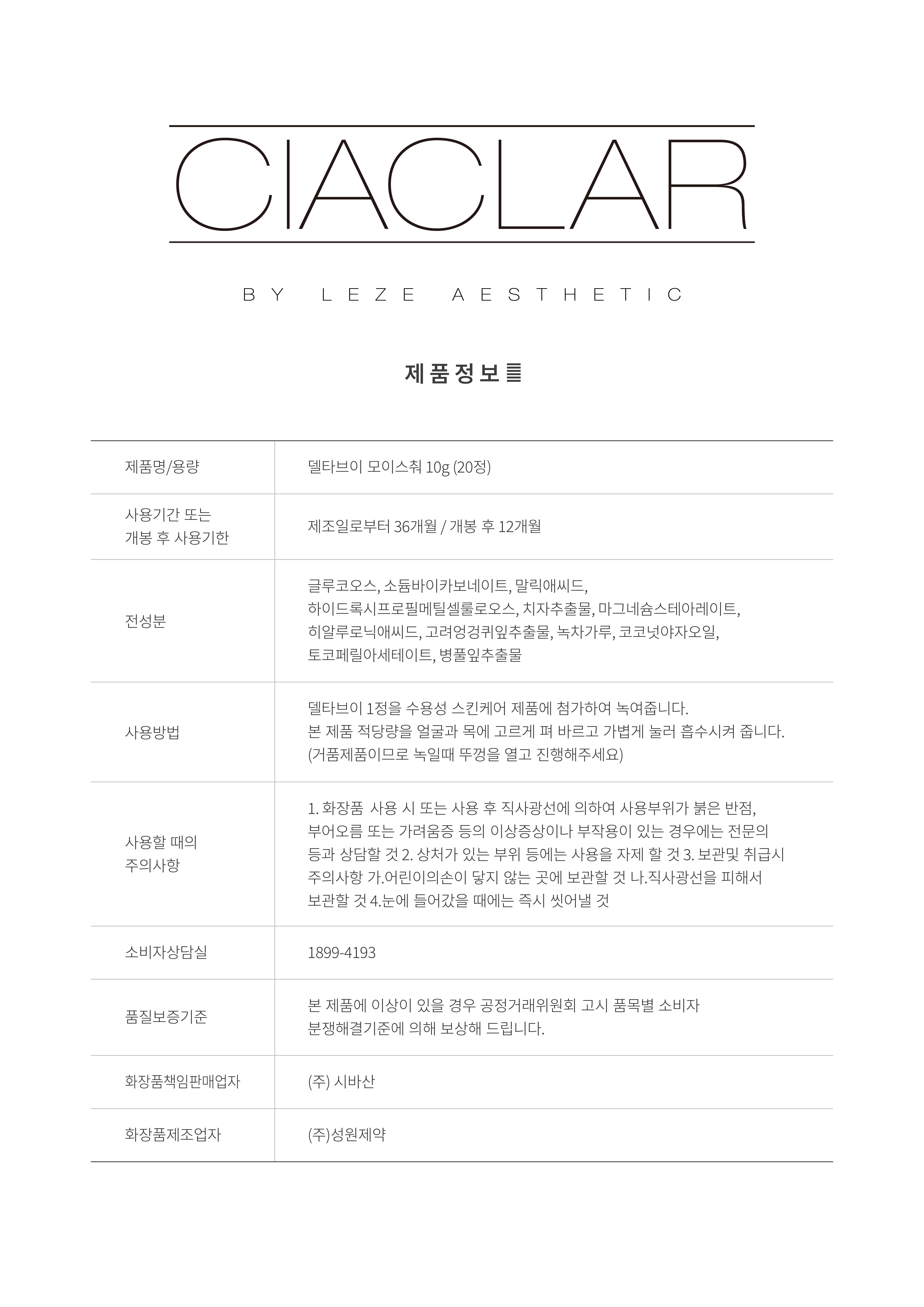 CIACLAR

BY LEZE AESTHETIC

제품정보

| 제품명/용량 | 델타브이 모이스춰 10g (20정) |
|---|---|
| 사용기간 또는 개봉 후 사용기한 | 제조일로부터 36개월 / 개봉 후 12개월 |
| 전성분 | 글루코오스, 소듐바이카보네이트, 말릭애씨드, 하이드록시프로필메틸셀룰로오스, 치자추출물, 마그네슘스테아레이트, 히알루로닉애씨드, 고려엉겅퀴잎추출물, 녹차가루, 코코넛야자오일, 토코페릴아세테이트, 병풀잎추출물 |
| 사용방법 | 델타브이 1정을 수용성 스킨케어 제품에 첨가하여 녹여줍니다. 본 제품 적당량을 얼굴과 목에 고르게 펴 바르고 가볍게 눌러 흡수시켜 줍니다. (거품제품이므로 녹일때 뚜껑을 열고 진행해주세요) |
| 사용할 때의 주의사항 | 1. 화장품 사용 시 또는 사용 후 직사광선에 의하여 사용부위가 붉은 반점, 부어오름 또는 가려움증 등의 이상증상이나 부작용이 있는 경우에는 전문의 등과 상담할 것 2. 상처가 있는 부위 등에는 사용을 자제 할 것 3. 보관및 취급시 주의사항 가.어린이의손이 닿지 않는 곳에 보관할 것 나.직사광선을 피해서 보관할 것 4.눈에 들어갔을 때에는 즉시 씻어낼 것 |
| 소비자상담실 | 1899-4193 |
| 품질보증기준 | 본 제품에 이상이 있을 경우 공정거래위원회 고시 품목별 소비자 분쟁해결기준에 의해 보상해 드립니다. |
| 화장품책임판매업자 | (주) 시바산 |
| 화장품제조업자 | (주)성원제약 |